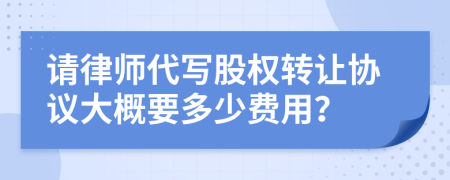 请律师代写股权转让协议大概要多少费用?